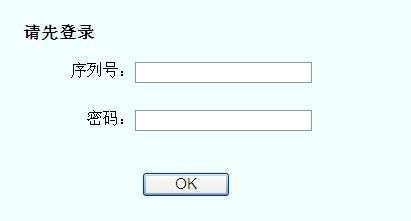 请先登录

序列号：

密码：

OK